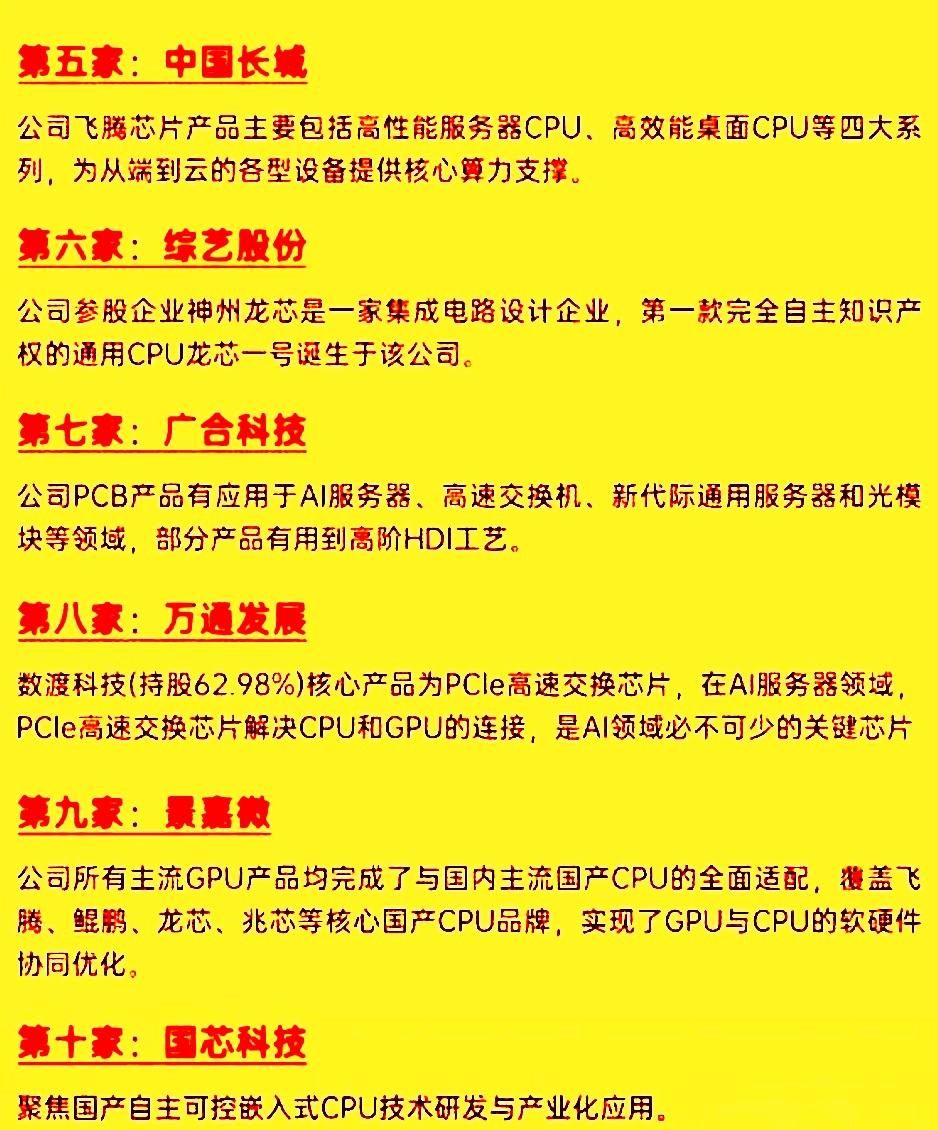 第五家：中国长城

公司飞腾芯片产品主要包括高性能服务器CPU、高效能桌面CPU等四大系列，为从端到云的各型设备提供核心算力支撑。

第六家：综艺股份

公司参股企业神州龙芯是一家集成电路设计企业，第一款完全自主知识产权的通用CPU龙芯一号诞生于该公司。

第七家：广合科技

公司PCB产品有应用于AI服务器、高速交换机、新代际通用服务器和光模块等领域，部分产品有用到高阶HDI工艺。

第八家：万通发展

数渡科技(持股62.98%)核心产品为PCIe高速交换芯片，在AI服务器领域，PCIe高速交换芯片解决CPU和GPU的连接，是AI领域必不可少的关键芯片

第九家：景嘉微

公司所有主流GPU产品均完成了与国内主流国产CPU的全面适配，覆盖飞腾、鲲鹏、龙芯、兆芯等核心国产CPU品牌，实现了GPU与CPU的软硬件协同优化。

第十家：国芯科技

聚焦国产自主可控嵌入式CPU技术研发与产业化应用。